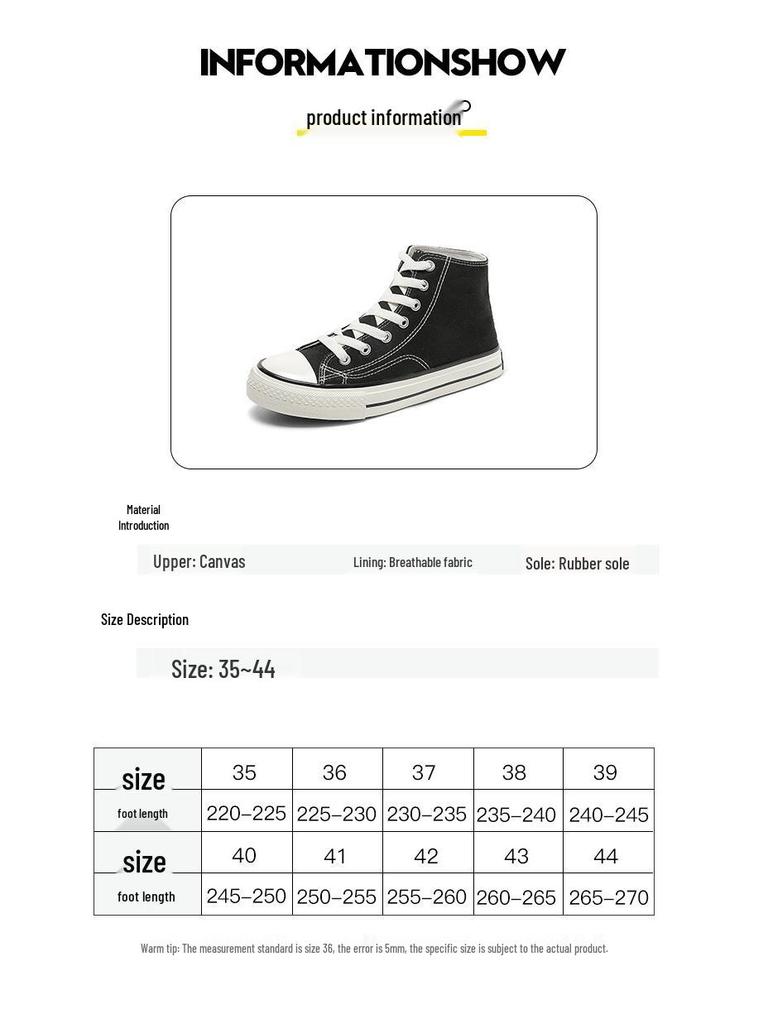 INFORMATIONSHOW

product information

Material
Introduction

Upper: Canvas

Lining: Breathable fabric

Sole: Rubber sole

Size Description

Size: 35~44

| size | 35 | 36 | 37 | 38 | 39 |
|---|---|---|---|---|---|
| foot length | 220–225 | 225–230 | 230–235 | 235–240 | 240–245 |
| size | 40 | 41 | 42 | 43 | 44 |
| foot length | 245–250 | 250–255 | 255–260 | 260–265 | 265–270 |

Warm tip: The measurement standard is size 36, the error is 5mm, the specific size is subject to the actual product.